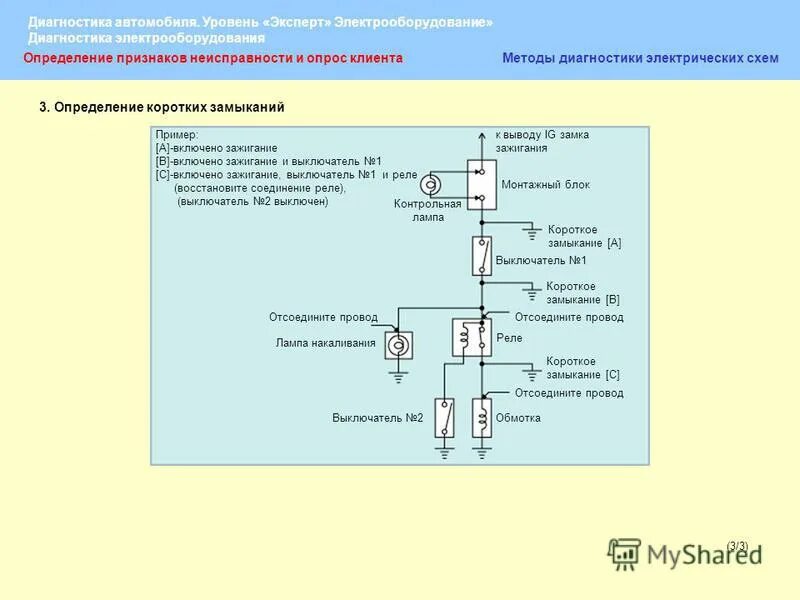 Диагностика автомобиля. Уровень «Эксперт» Электрооборудование»
Диагностика электрооборудования

Определение признаков неисправности и опрос клиента

Методы диагностики электрических схем

3. Определение коротких замыканий

Пример:
[A]-включено зажигание
[B]-включено зажигание и выключатель №1
[C]-включено зажигание, выключатель №1 и реле
(восстановите соединение реле),
(выключатель №2 выключен)

к выводу IG замка зажигания

Монтажный блок

Контрольная лампа

Короткое замыкание [A]

Выключатель №1

Короткое замыкание [B]

Отсоедините провод

Отсоедините провод

Лампа накаливания

Реле

Короткое замыкание [C]

Отсоедините провод

Выключатель №2

Обмотка

(3/3)

MyShared